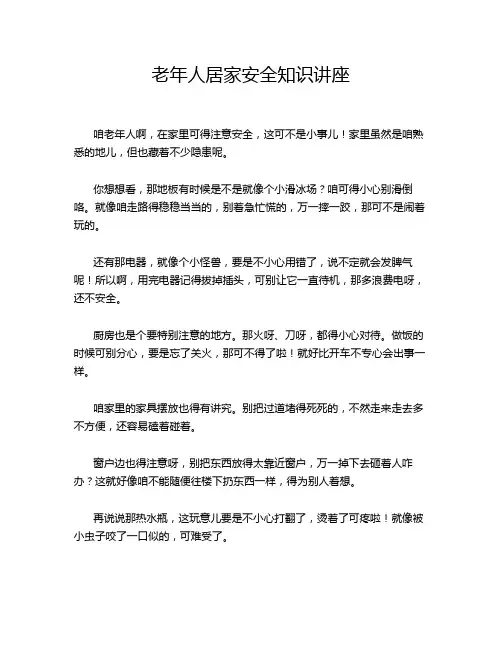 老年人居家安全知识讲座

咱老年人啊，在家里可得注意安全，这可不是小事儿！家里虽然是咱熟悉的地儿，但也藏着不少隐患呢。

你想想看，那地板有时候是不是就像个小滑冰场？咱可得小心别滑倒咯。就像咱走路得稳稳当当的，别着急忙慌的，万一摔一跤，那可不是闹着玩的。

还有那电器，就像个小怪兽，要是不小心用错了，说不定就会发脾气呢！所以啊，用完电器记得拔掉插头，可别让它一直待机，那多浪费电呀，还不安全。

厨房也是个要特别注意的地方。那火呀、刀呀，都得小心对待。做饭的时候可别分心，要是忘了关火，那可不得了啦！就好比开车不专心会出事一样。

咱家里的家具摆放也得有讲究。别把过道堵得死死的，不然走来走去多不方便，还容易磕着碰着。

窗户边也得注意呀，别把东西放得太靠近窗户，万一掉下去砸着人咋办？这就好像咱不能随便往楼下扔东西一样，得为别人着想。

再说说那热水瓶，这玩意儿要是不小心打翻了，烫着了可疼啦！就像被小虫子咬了一口似的，可难受了。